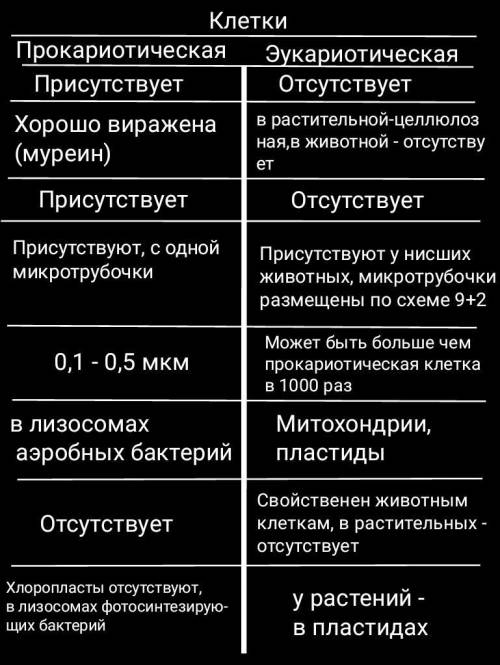 Клетки

| Прокариотическая | Эукариотическая |
|---|---|
| Присутствует | Отсутствует |
| Хорошо виражена (муреин) | в растительной-целлюлозная,в животной - отсутствует |
| Присутствует | Отсутствует |
| Присутствуют, с одной микротрубочки | Присутствуют у нисших животных, микротрубочки размещены по схеме 9+2 |
| 0,1 - 0,5 мкм | Может быть больше чем прокариотическая клетка в 1000 раз |
| в лизосомах аэробных бактерий | Митохондрии, пластиды |
| Отсутствует | Свойственен животным клеткам, в растительных - отсутствует |
| Хлоропласты отсутствуют, в лизосомах фотосинтезирующих бактерий | у растений - в пластидах |